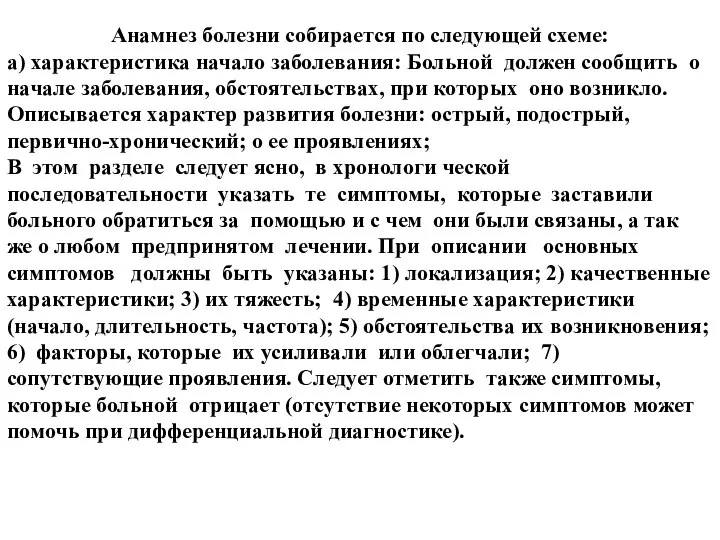 Анамнез болезни собирается по следующей схеме:
а) характеристика начало заболевания: Больной должен сообщить о начале заболевания, обстоятельствах, при которых оно возникло. Описывается характер развития болезни: острый, подострый, первично-хронический; о ее проявлениях;
В этом разделе следует ясно, в хронологи ческой последовательности указать те симптомы, которые заставили больного обратиться за помощью и с чем они были связаны, а так же о любом предпринятом лечении. При описании основных симптомов должны быть указаны: 1) локализация; 2) качественные характеристики; 3) их тяжесть; 4) временные характеристики (начало, длительность, частота); 5) обстоятельства их возникновения; 6) факторы, которые их усиливали или облегчали; 7) сопутствующие проявления. Следует отметить также симптомы, которые больной отрицает (отсутствие некоторых симптомов может помочь при дифференциальной диагностике).